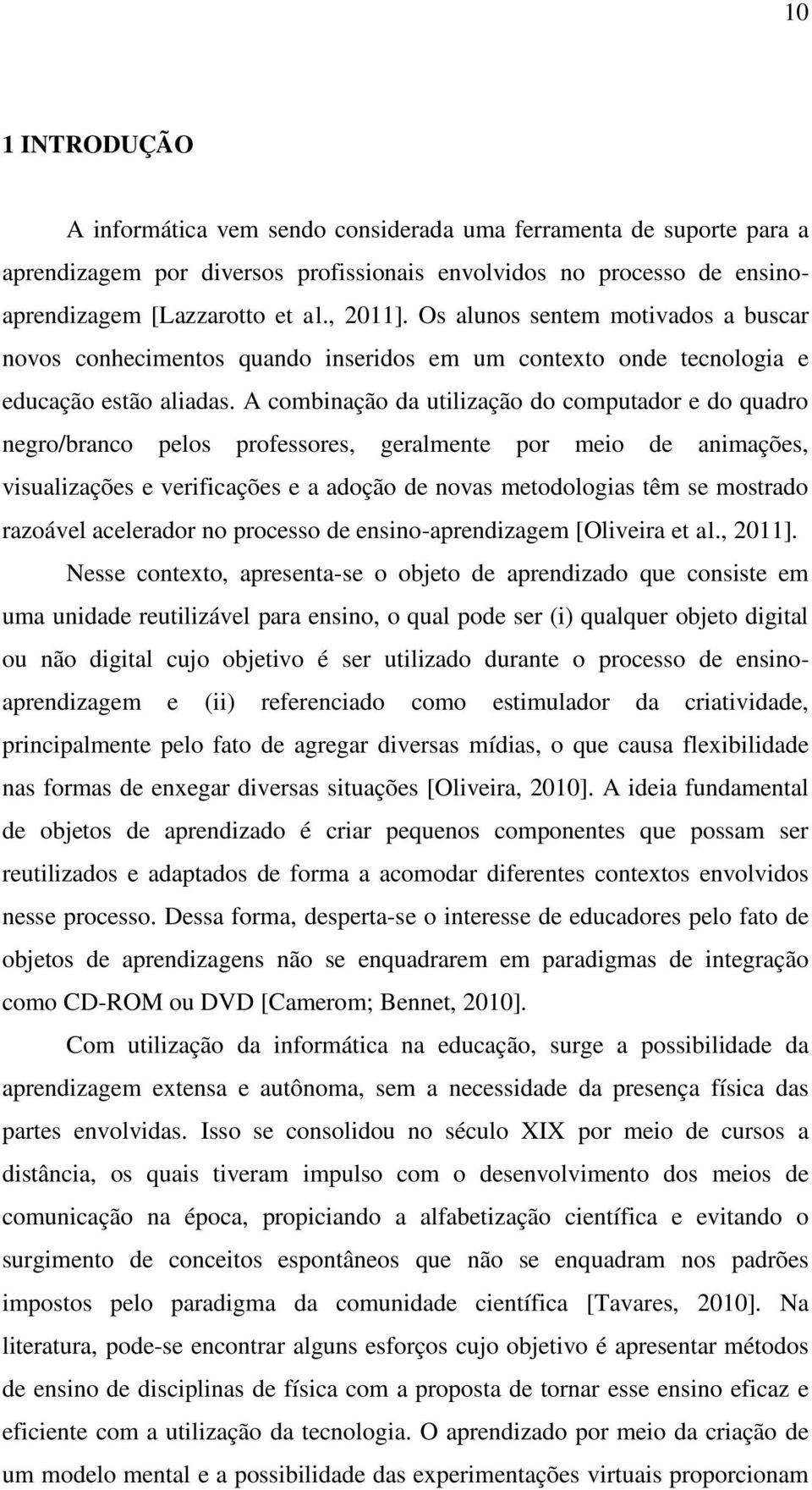 10

1 INTRODUÇÃO

A informática vem sendo considerada uma ferramenta de suporte para a aprendizagem por diversos profissionais envolvidos no processo de ensino-aprendizagem [Lazzarotto et al., 2011]. Os alunos sentem motivados a buscar novos conhecimentos quando inseridos em um contexto onde tecnologia e educação estão aliadas. A combinação da utilização do computador e do quadro negro/branco pelos professores, geralmente por meio de animações, visualizações e verificações e a adoção de novas metodologias têm se mostrado razoável acelerador no processo de ensino-aprendizagem [Oliveira et al., 2011].

Nesse contexto, apresenta-se o objeto de aprendizado que consiste em uma unidade reutilizável para ensino, o qual pode ser (i) qualquer objeto digital ou não digital cujo objetivo é ser utilizado durante o processo de ensino-aprendizagem e (ii) referenciado como estimulador da criatividade, principalmente pelo fato de agregar diversas mídias, o que causa flexibilidade nas formas de enxegar diversas situações [Oliveira, 2010]. A ideia fundamental de objetos de aprendizado é criar pequenos componentes que possam ser reutilizados e adaptados de forma a acomodar diferentes contextos envolvidos nesse processo. Dessa forma, desperta-se o interesse de educadores pelo fato de objetos de aprendizagens não se enquadrarem em paradigmas de integração como CD-ROM ou DVD [Camerom; Bennet, 2010].

Com utilização da informática na educação, surge a possibilidade da aprendizagem extensa e autônoma, sem a necessidade da presença física das partes envolvidas. Isso se consolidou no século XIX por meio de cursos a distância, os quais tiveram impulso com o desenvolvimento dos meios de comunicação na época, propiciando a alfabetização científica e evitando o surgimento de conceitos espontâneos que não se enquadram nos padrões impostos pelo paradigma da comunidade científica [Tavares, 2010]. Na literatura, pode-se encontrar alguns esforços cujo objetivo é apresentar métodos de ensino de disciplinas de física com a proposta de tornar esse ensino eficaz e eficiente com a utilização da tecnologia. O aprendizado por meio da criação de um modelo mental e a possibilidade das experimentações virtuais proporcionam